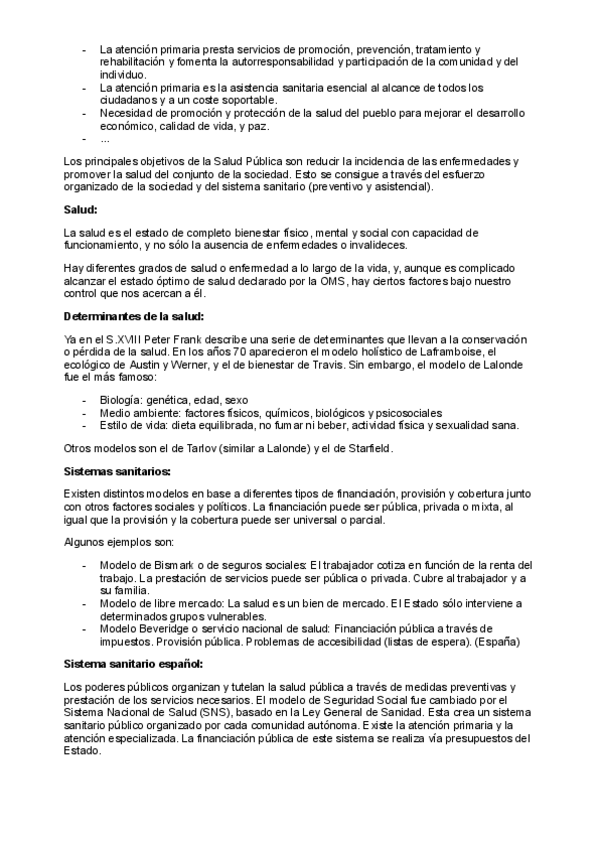 - La atención primaria presta servicios de promoción, prevención, tratamiento y rehabilitación y fomenta la autorresponsabilidad y participación de la comunidad y del individuo.
- La atención primaria es la asistencia sanitaria esencial al alcance de todos los ciudadanos y a un coste soportable.
- Necesidad de promoción y protección de la salud del pueblo para mejorar el desarrollo económico, calidad de vida, y paz.
- ...

Los principales objetivos de la Salud Pública son reducir la incidencia de las enfermedades y promover la salud del conjunto de la sociedad. Esto se consigue a través del esfuerzo organizado de la sociedad y del sistema sanitario (preventivo y asistencial).

Salud:

La salud es el estado de completo bienestar físico, mental y social con capacidad de funcionamiento, y no sólo la ausencia de enfermedades o invalideces.

Hay diferentes grados de salud o enfermedad a lo largo de la vida, y, aunque es complicado alcanzar el estado óptimo de salud declarado por la OMS, hay ciertos factores bajo nuestro control que nos acercan a él.

Determinantes de la salud:

Ya en el S.XVIII Peter Frank describe una serie de determinantes que llevan a la conservación o pérdida de la salud. En los años 70 aparecieron el modelo holístico de Laframboise, el ecológico de Austin y Werner, y el de bienestar de Travis. Sin embargo, el modelo de Lalonde fue el más famoso:

- Biología: genética, edad, sexo
- Medio ambiente: factores físicos, químicos, biológicos y psicosociales
- Estilo de vida: dieta equilibrada, no fumar ni beber, actividad física y sexualidad sana.

Otros modelos son el de Tarlov (similar a Lalonde) y el de Starfield.

Sistemas sanitarios:

Existen distintos modelos en base a diferentes tipos de financiación, provisión y cobertura junto con otros factores sociales y políticos. La financiación puede ser pública, privada o mixta, al igual que la provisión y la cobertura puede ser universal o parcial.

Algunos ejemplos son:

- Modelo de Bismark o de seguros sociales: El trabajador cotiza en función de la renta del trabajo. La prestación de servicios puede ser pública o privada. Cubre al trabajador y a su familia.
- Modelo de libre mercado: La salud es un bien de mercado. El Estado sólo interviene a determinados grupos vulnerables.
- Modelo Beveridge o servicio nacional de salud: Financiación pública a través de impuestos. Provisión pública. Problemas de accesibilidad (listas de espera). (España)

Sistema sanitario español:

Los poderes públicos organizan y tutelan la salud pública a través de medidas preventivas y prestación de los servicios necesarios. El modelo de Seguridad Social fue cambiado por el Sistema Nacional de Salud (SNS), basado en la Ley General de Sanidad. Esta crea un sistema sanitario público organizado por cada comunidad autónoma. Existe la atención primaria y la atención especializada. La financiación pública de este sistema se realiza vía presupuestos del Estado.